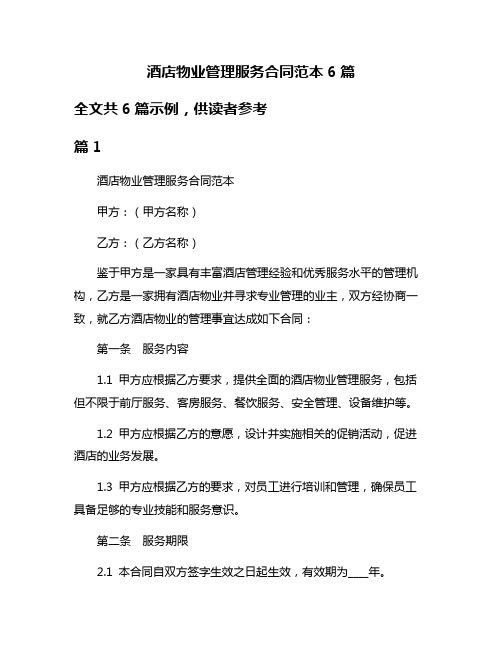 酒店物业管理服务合同范本 6 篇

全文共 6 篇示例，供读者参考

篇 1

酒店物业管理服务合同范本

甲方：（甲方名称）

乙方：（乙方名称）

鉴于甲方是一家具有丰富酒店管理经验和优秀服务水平的管理机构，乙方是一家拥有酒店物业并寻求专业管理的业主，双方经协商一致，就乙方酒店物业的管理事宜达成如下合同：

第一条　服务内容

1.1 甲方应根据乙方要求，提供全面的酒店物业管理服务，包括但不限于前厅服务、客房服务、餐饮服务、安全管理、设备维护等。

1.2 甲方应根据乙方的意愿，设计并实施相关的促销活动，促进酒店的业务发展。

1.3 甲方应根据乙方的要求，对员工进行培训和管理，确保员工具备足够的专业技能和服务意识。

第二条　服务期限

2.1 本合同自双方签字生效之日起生效，有效期为____年。